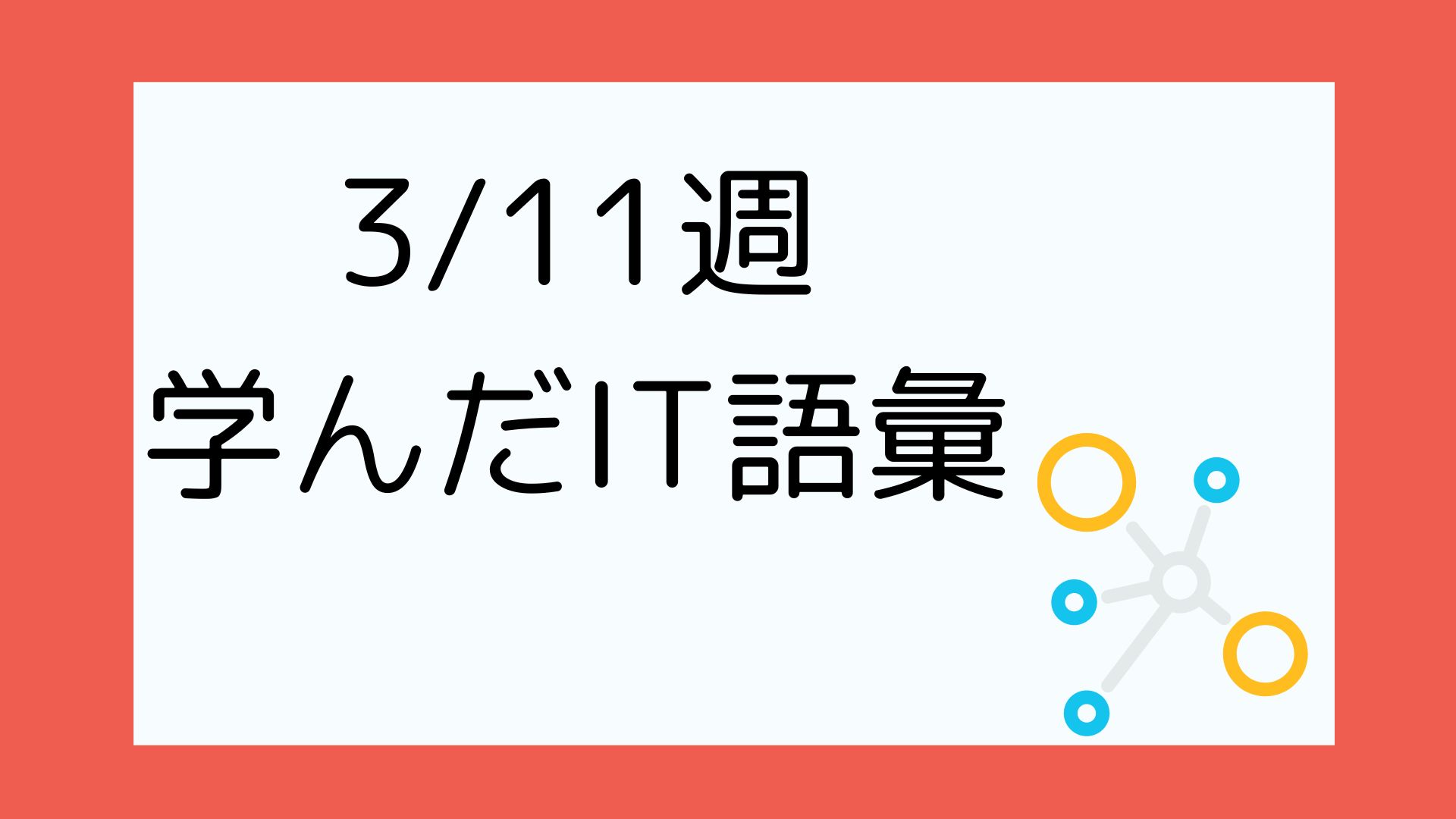 3/11週
学んだIT語彙